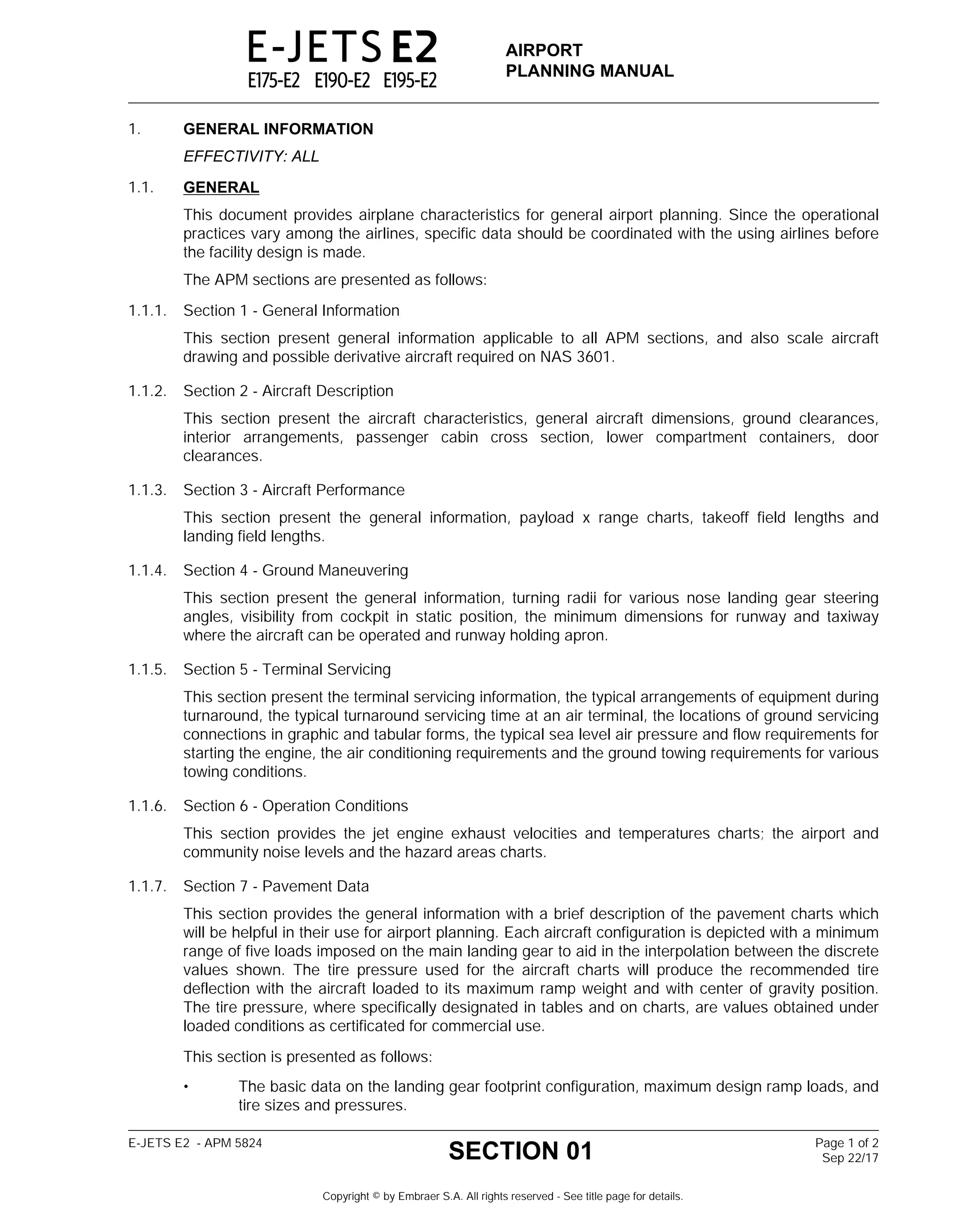 E-JETS E2
E175-E2 E190-E2 E195-E2

AIRPORT
PLANNING MANUAL

1. GENERAL INFORMATION

EFFECTIVITY: ALL

1.1. GENERAL

This document provides airplane characteristics for general airport planning. Since the operational practices vary among the airlines, specific data should be coordinated with the using airlines before the facility design is made.

The APM sections are presented as follows:

1.1.1. Section 1 - General Information

This section present general information applicable to all APM sections, and also scale aircraft drawing and possible derivative aircraft required on NAS 3601.

1.1.2. Section 2 - Aircraft Description

This section present the aircraft characteristics, general aircraft dimensions, ground clearances, interior arrangements, passenger cabin cross section, lower compartment containers, door clearances.

1.1.3. Section 3 - Aircraft Performance

This section present the general information, payload x range charts, takeoff field lengths and landing field lengths.

1.1.4. Section 4 - Ground Maneuvering

This section present the general information, turning radii for various nose landing gear steering angles, visibility from cockpit in static position, the minimum dimensions for runway and taxiway where the aircraft can be operated and runway holding apron.

1.1.5. Section 5 - Terminal Servicing

This section present the terminal servicing information, the typical arrangements of equipment during turnaround, the typical turnaround servicing time at an air terminal, the locations of ground servicing connections in graphic and tabular forms, the typical sea level air pressure and flow requirements for starting the engine, the air conditioning requirements and the ground towing requirements for various towing conditions.

1.1.6. Section 6 - Operation Conditions

This section provides the jet engine exhaust velocities and temperatures charts; the airport and community noise levels and the hazard areas charts.

1.1.7. Section 7 - Pavement Data

This section provides the general information with a brief description of the pavement charts which will be helpful in their use for airport planning. Each aircraft configuration is depicted with a minimum range of five loads imposed on the main landing gear to aid in the interpolation between the discrete values shown. The tire pressure used for the aircraft charts will produce the recommended tire deflection with the aircraft loaded to its maximum ramp weight and with center of gravity position. The tire pressure, where specifically designated in tables and on charts, are values obtained under loaded conditions as certificated for commercial use.

This section is presented as follows:

• The basic data on the landing gear footprint configuration, maximum design ramp loads, and tire sizes and pressures.

E-JETS E2 - APM 5824

SECTION 01

Page 1 of 2
Sep 22/17

Copyright © by Embraer S.A. All rights reserved - See title page for details.